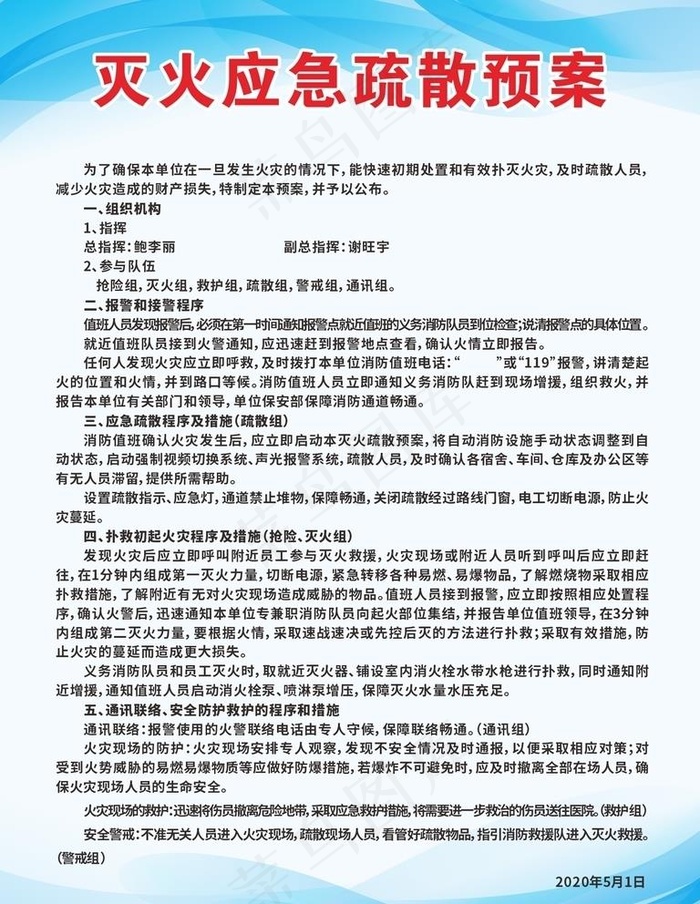 灭火应急疏散预案

为了确保本单位在一旦发生火灾的情况下，能快速初期处置和有效扑灭火灾，及时疏散人员，减少火灾造成的财产损失，特制定本预案，并予以公布。

一、组织机构

1、指挥

总指挥：鲍李丽　　副总指挥：谢旺宇

2、参与队伍

抢险组，灭火组，救护组，疏散组，警戒组，通讯组。

二、报警和接警程序

值班人员发现报警后，必须在第一时间通知报警点就近值班的义务消防队员到位检查；说清报警点的具体位置。就近值班队员接到火警通知，应迅速赶到报警地点查看，确认火情立即报告。

任何人发现火灾应立即呼救，及时拨打本单位消防值班电话：“　　”或“119”报警，讲清楚起火的位置和火情，并到路口等候。消防值班人员立即通知义务消防队赶到现场增援，组织救火，并报告本单位有关部门和领导，单位保安部保障消防通道畅通。

三、应急疏散程序及措施（疏散组）

消防值班确认火灾发生后，应立即启动本灭火疏散预案，将自动消防设施手动状态调整到自动状态，启动强制视频切换系统、声光报警系统，疏散人员，及时确认各宿舍、车间、仓库及办公区等有无人员滞留，提供所需帮助。

设置疏散指示、应急灯，通道禁止堆物，保障畅通，关闭疏散经过路线门窗，电工切断电源，防止火灾蔓延。

四、扑救初起火灾程序及措施（抢险、灭火组）

发现火灾后应立即呼叫附近员工参与灭火救援，火灾现场或附近人员听到呼叫后应立即赶往，在1分钟内组成第一灭火力量，切断电源，紧急转移各种易燃、易爆物品，了解燃烧物采取相应扑救措施，了解附近有无对火灾现场造成威胁的物品。值班人员接到报警，应立即按照相应处置程序，确认火警后，迅速通知本单位专兼职消防队员向起火部位集结，并报告单位值班领导，在3分钟内组成第二灭火力量，要根据火情，采取速战速决或先控后灭的方法进行扑救；采取有效措施，防止火灾的蔓延而造成更大损失。

义务消防队员和员工灭火时，取就近灭火器、铺设室内消火栓水带水枪进行扑救，同时通知附近增援，通知值班人员启动消火栓泵、喷淋泵增压，保障灭火水量水压充足。

五、通讯联络、安全防护救护的程序和措施

通讯联络：报警使用的火警联络电话由专人守候，保障联络畅通。（通讯组）

火灾现场的防护：火灾现场安排专人观察，发现不安全情况及时通报，以便采取相应对策；对受到火势威胁的易燃易爆物质等应做好防爆措施，若爆炸不可避免时，应及时撤离全部在场人员，确保火灾现场人员的生命安全。

火灾现场的救护：迅速将伤员撤离危险地带，采取应急救护措施，将需要进一步救治的伤员送往医院。（救护组）

安全警戒：不准无关人员进入火灾现场，疏散现场人员，看管好疏散物品，指引消防救援队进入灭火救援。（警戒组）

2020年5月1日